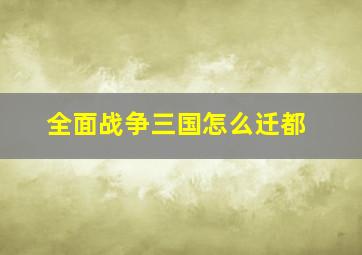 全面战争三国怎么迁都